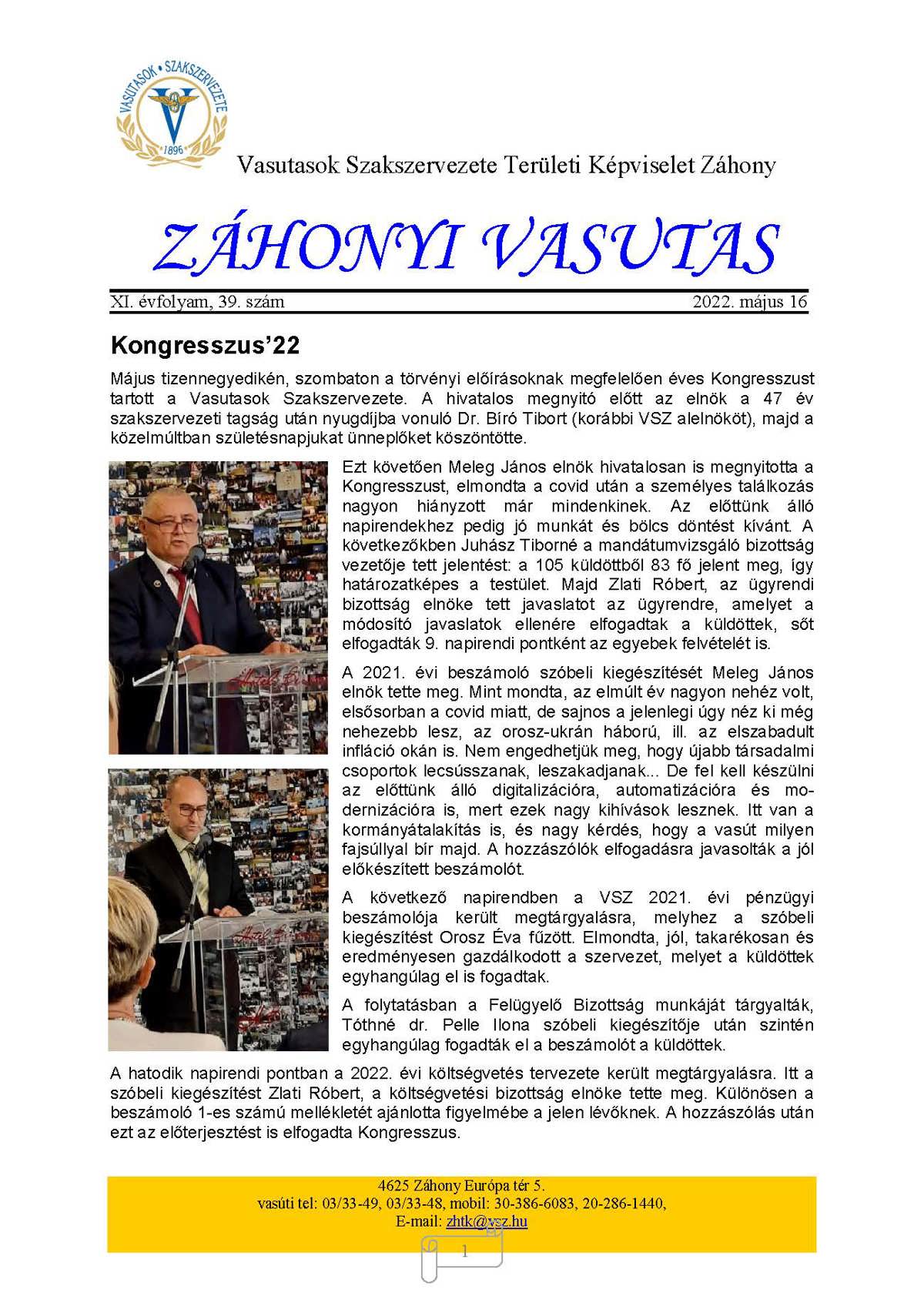 VASUTASOK • SZAKSZERVEZETE
1896

Vasutasok Szakszervezete Területi Képviselet Záhony

ZÁHONYI VASUTAS

XI. évfolyam, 39. szám 2022. május 16

Kongresszus'22

Május tizennegyedikén, szombaton a törvényi előírásoknak megfelelően éves Kongresszust tartott a Vasutasok Szakszervezete. A hivatalos megnyitó előtt az elnök a 47 év szakszervezeti tagság után nyugdíjba vonuló Dr. Bíró Tibort (korábbi VSZ alelnököt), majd a közelmúltban születésnapjukat ünneplőket köszöntötte.

Ezt követően Meleg János elnök hivatalosan is megnyitotta a Kongresszust, elmondta a covid után a személyes találkozás nagyon hiányzott már mindenkinek. Az előttünk álló napirendekhez pedig jó munkát és bölcs döntést kívánt. A következőkben Juhász Tiborné a mandátumvizsgáló bizottság vezetője tett jelentést: a 105 küldöttből 83 fő jelent meg, így határozatképes a testület. Majd Zlati Róbert, az ügyrendi bizottság elnöke tett javaslatot az ügyrendre, amelyet a módosító javaslatok ellenére elfogadtak a küldöttek, sőt elfogadták 9. napirendi pontként az egyebek felvételét is.

A 2021. évi beszámoló szóbeli kiegészítését Meleg János elnök tette meg. Mint mondta, az elmúlt év nagyon nehéz volt, elsősorban a covid miatt, de sajnos a jelenlegi úgy néz ki még nehezebb lesz, az orosz-ukrán háború, ill. az elszabadult infláció okán is. Nem engedhetjük meg, hogy újabb társadalmi csoportok lecsússzanak, leszakadjanak... De fel kell készülni az előttünk álló digitalizációra, automatizációra és modernizációra is, mert ezek nagy kihívások lesznek. Itt van a kormányátalakítás is, és nagy kérdés, hogy a vasút milyen fajsúllyal bír majd. A hozzászólók elfogadásra javasolták a jól előkészített beszámolót.

A következő napirendben a VSZ 2021. évi pénzügyi beszámolója került megtárgyalásra, melyhez a szóbeli kiegészítést Orosz Éva fűzött. Elmondta, jól, takarékosan és eredményesen gazdálkodott a szervezet, melyet a küldöttek egyhangúlag el is fogadtak.

A folytatásban a Felügyelő Bizottság munkáját tárgyalták, Tóthné dr. Pelle Ilona szóbeli kiegészítője után szintén egyhangúlag fogadták el a beszámolót a küldöttek.

A hatodik napirendi pontban a 2022. évi költségvetés tervezete került megtárgyalásra. Itt a szóbeli kiegészítést Zlati Róbert, a költségvetési bizottság elnöke tette meg. Különösen a beszámoló 1-es számú mellékletét ajánlotta figyelmébe a jelen lévőknek. A hozzászólás után ezt az előterjesztést is elfogadta Kongresszus.

4625 Záhony Európa tér 5.
vasúti tel: 03/33-49, 03/33-48, mobil: 30-386-6083, 20-286-1440,
E-mail: zhtk@vsz.hu

1